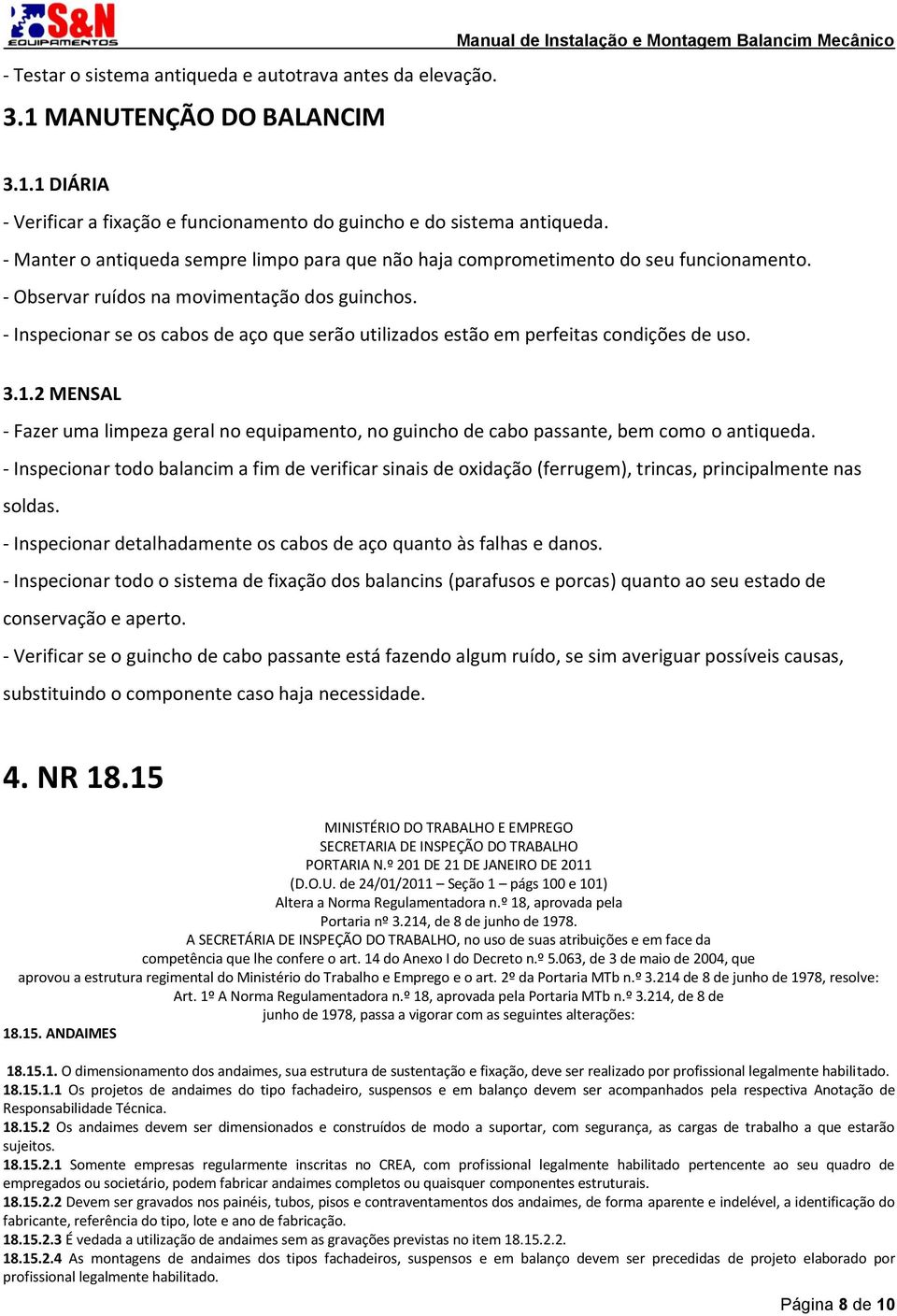 S&N EQUIPAMENTOS

Manual de Instalação e Montagem Balancim Mecânico

- Testar o sistema antiqueda e autotrava antes da elevação.

3.1 MANUTENÇÃO DO BALANCIM

3.1.1 DIÁRIA

- Verificar a fixação e funcionamento do guincho e do sistema antiqueda.

- Manter o antiqueda sempre limpo para que não haja comprometimento do seu funcionamento.

- Observar ruídos na movimentação dos guinchos.

- Inspecionar se os cabos de aço que serão utilizados estão em perfeitas condições de uso.

3.1.2 MENSAL

- Fazer uma limpeza geral no equipamento, no guincho de cabo passante, bem como o antiqueda.

- Inspecionar todo balancim a fim de verificar sinais de oxidação (ferrugem), trincas, principalmente nas soldas.

- Inspecionar detalhadamente os cabos de aço quanto às falhas e danos.

- Inspecionar todo o sistema de fixação dos balancins (parafusos e porcas) quanto ao seu estado de conservação e aperto.

- Verificar se o guincho de cabo passante está fazendo algum ruído, se sim averiguar possíveis causas, substituindo o componente caso haja necessidade.

4. NR 18.15

MINISTÉRIO DO TRABALHO E EMPREGO
SECRETARIA DE INSPEÇÃO DO TRABALHO
PORTARIA N.º 201 DE 21 DE JANEIRO DE 2011
(D.O.U. de 24/01/2011 – Seção 1 – págs 100 e 101)
Altera a Norma Regulamentadora n.º 18, aprovada pela Portaria nº 3.214, de 8 de junho de 1978.
A SECRETÁRIA DE INSPEÇÃO DO TRABALHO, no uso de suas atribuições e em face da competência que lhe confere o art. 14 do Anexo I do Decreto n.º 5.063, de 3 de maio de 2004, que aprovou a estrutura regimental do Ministério do Trabalho e Emprego e o art. 2º da Portaria MTb n.º 3.214 de 8 de junho de 1978, resolve:
Art. 1º A Norma Regulamentadora n.º 18, aprovada pela Portaria MTb n.º 3.214, de 8 de junho de 1978, passa a vigorar com as seguintes alterações:

18.15. ANDAIMES

18.15.1. O dimensionamento dos andaimes, sua estrutura de sustentação e fixação, deve ser realizado por profissional legalmente habilitado.
18.15.1.1 Os projetos de andaimes do tipo fachadeiro, suspensos e em balanço devem ser acompanhados pela respectiva Anotação de Responsabilidade Técnica.
18.15.2 Os andaimes devem ser dimensionados e construídos de modo a suportar, com segurança, as cargas de trabalho a que estarão sujeitos.
18.15.2.1 Somente empresas regularmente inscritas no CREA, com profissional legalmente habilitado pertencente ao seu quadro de empregados ou societário, podem fabricar andaimes completos ou quaisquer componentes estruturais.
18.15.2.2 Devem ser gravados nos painéis, tubos, pisos e contraventamentos dos andaimes, de forma aparente e indelével, a identificação do fabricante, referência do tipo, lote e ano de fabricação.
18.15.2.3 É vedada a utilização de andaimes sem as gravações previstas no item 18.15.2.2.
18.15.2.4 As montagens de andaimes dos tipos fachadeiros, suspensos e em balanço devem ser precedidas de projeto elaborado por profissional legalmente habilitado.

Página 8 de 10